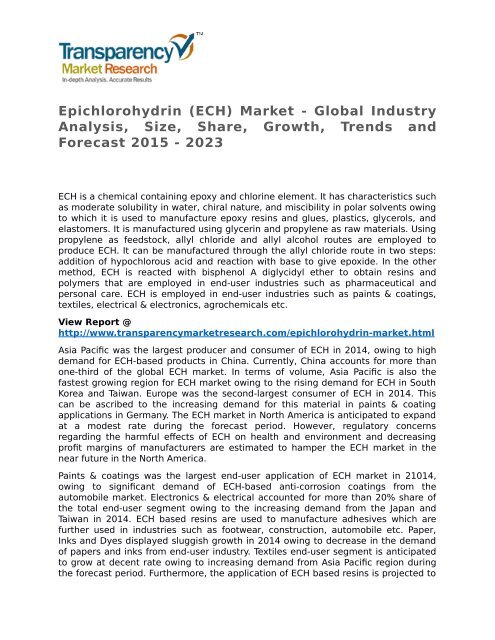 Transparency™
Market Research
In-depth Analysis. Accurate Results

Epichlorohydrin (ECH) Market - Global Industry Analysis, Size, Share, Growth, Trends and Forecast 2015 - 2023

ECH is a chemical containing epoxy and chlorine element. It has characteristics such as moderate solubility in water, chiral nature, and miscibility in polar solvents owing to which it is used to manufacture epoxy resins and glues, plastics, glycerols, and elastomers. It is manufactured using glycerin and propylene as raw materials. Using propylene as feedstock, allyl chloride and allyl alcohol routes are employed to produce ECH. It can be manufactured through the allyl chloride route in two steps: addition of hypochlorous acid and reaction with base to give epoxide. In the other method, ECH is reacted with bisphenol A diglycidyl ether to obtain resins and polymers that are employed in end-user industries such as pharmaceutical and personal care. ECH is employed in end-user industries such as paints & coatings, textiles, electrical & electronics, agrochemicals etc.

View Report @
http://www.transparencymarketresearch.com/epichlorohydrin-market.html

Asia Pacific was the largest producer and consumer of ECH in 2014, owing to high demand for ECH-based products in China. Currently, China accounts for more than one-third of the global ECH market. In terms of volume, Asia Pacific is also the fastest growing region for ECH market owing to the rising demand for ECH in South Korea and Taiwan. Europe was the second-largest consumer of ECH in 2014. This can be ascribed to the increasing demand for this material in paints & coating applications in Germany. The ECH market in North America is anticipated to expand at a modest rate during the forecast period. However, regulatory concerns regarding the harmful effects of ECH on health and environment and decreasing profit margins of manufacturers are estimated to hamper the ECH market in the near future in the North America.

Paints & coatings was the largest end-user application of ECH market in 21014, owing to significant demand of ECH-based anti-corrosion coatings from the automobile market. Electronics & electrical accounted for more than 20% share of the total end-user segment owing to the increasing demand from the Japan and Taiwan in 2014. ECH based resins are used to manufacture adhesives which are further used in industries such as footwear, construction, automobile etc. Paper, Inks and Dyes displayed sluggish growth in 2014 owing to decrease in the demand of papers and inks from end-user industry. Textiles end-user segment is anticipated to grow at decent rate owing to increasing demand from Asia Pacific region during the forecast period. Furthermore, the application of ECH based resins is projected to